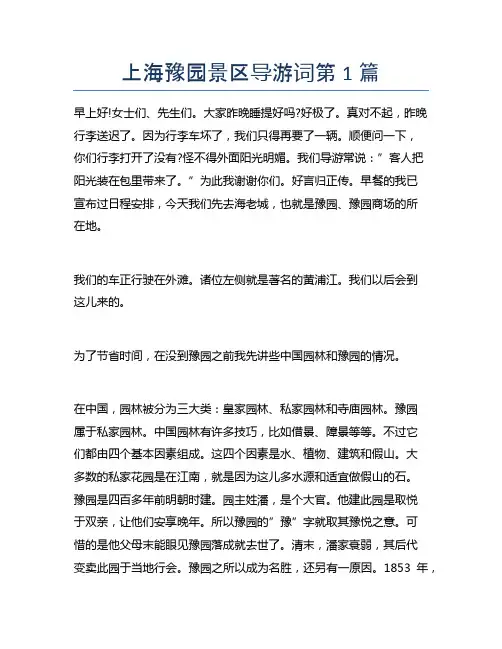 上海豫园景区导游词第 1 篇

早上好!女士们、先生们。大家昨晚睡提好吗?好极了。真对不起，昨晚行李送迟了。因为行李车坏了，我们只得再要了一辆。顺便问一下，你们行李打开了没有?怪不得外面阳光明媚。我们导游常说：”客人把阳光装在包里带来了。”为此我谢谢你们。好言归正传。早餐的我已宣布过日程安排，今天我们先去海老城，也就是豫园、豫园商场的所在地。

我们的车正行驶在外滩。诸位左侧就是著名的黄浦江。我们以后会到这儿来的。

为了节省时间，在没到豫园之前我先讲些中国园林和豫园的情况。

在中国，园林被分为三大类：皇家园林、私家园林和寺庙园林。豫园属于私家园林。中国园林有许多技巧，比如借景、障景等等。不过它们都由四个基本因素组成。这四个因素是水、植物、建筑和假山。大多数的私家花园是在江南，就是因为这儿多水源和适宜做假山的石。豫园是四百多年前明朝时建。园主姓潘，是个大官。他建此园是取悦于双亲，让他们安享晚年。所以豫园的”豫”字就取其豫悦之意。可惜的是他父母未能眼见豫园落成就去世了。清末，潘家衰弱，其后代变卖此园于当地行会。豫园之所以成为名胜，还另有一原因。1853 年，